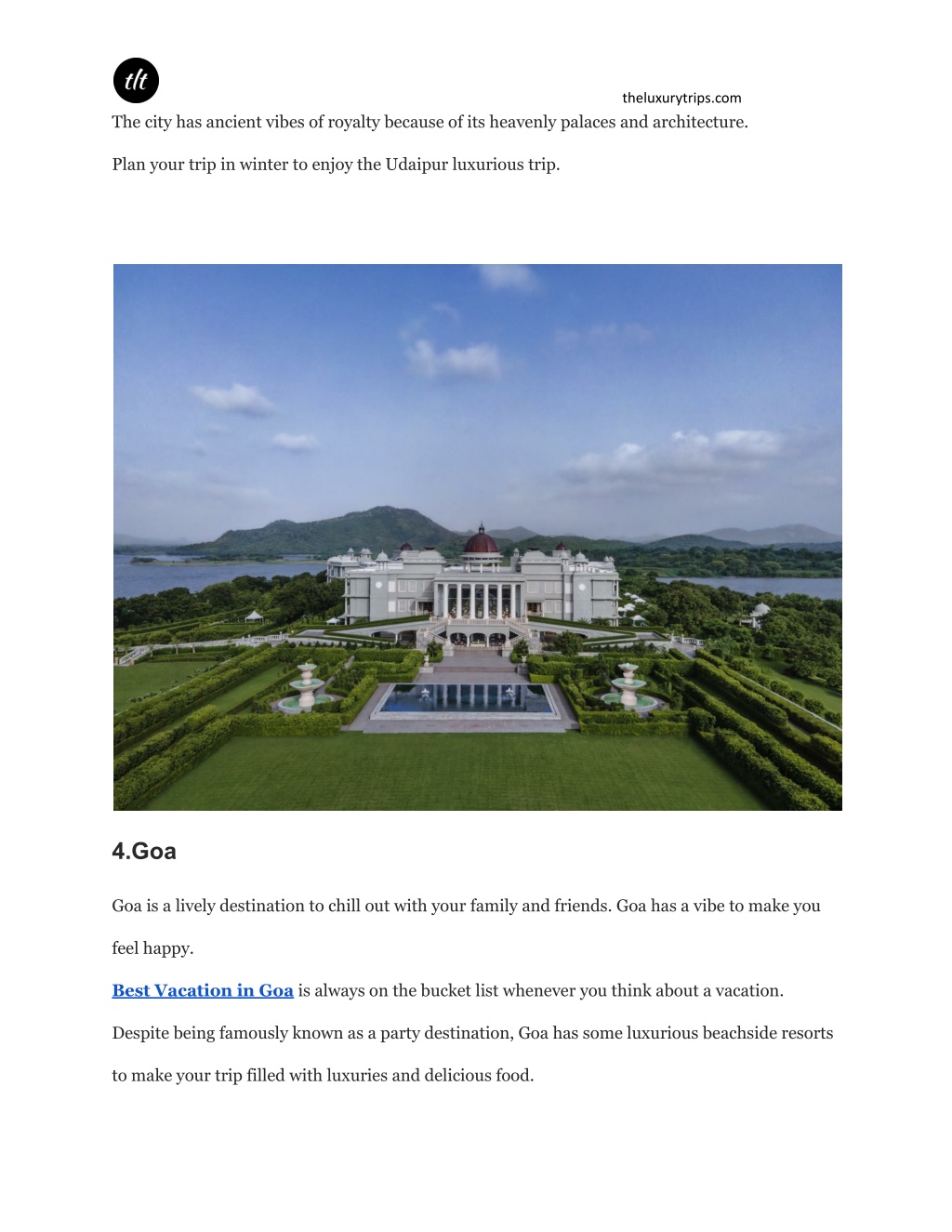 tlt

theluxurytrips.com

The city has ancient vibes of royalty because of its heavenly palaces and architecture.

Plan your trip in winter to enjoy the Udaipur luxurious trip.

4.Goa

Goa is a lively destination to chill out with your family and friends. Goa has a vibe to make you feel happy.

Best Vacation in Goa is always on the bucket list whenever you think about a vacation.

Despite being famously known as a party destination, Goa has some luxurious beachside resorts to make your trip filled with luxuries and delicious food.